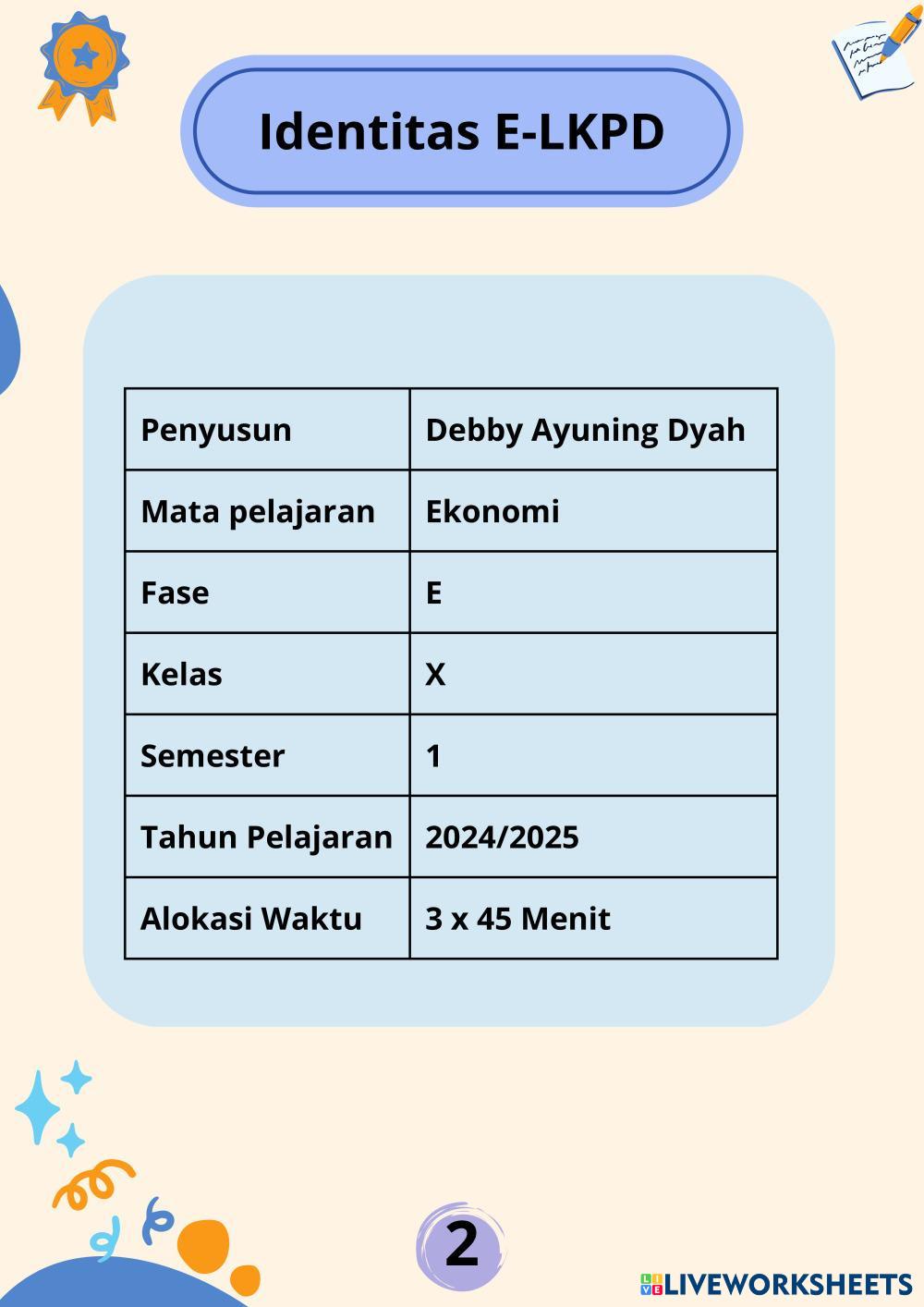 Identitas E-LKPD

| Penyusun | Debby Ayuning Dyah |
|---|---|
| Mata pelajaran | Ekonomi |
| Fase | E |
| Kelas | X |
| Semester | 1 |
| Tahun Pelajaran | 2024/2025 |
| Alokasi Waktu | 3 x 45 Menit |

2

LIVEWORKSHEETS